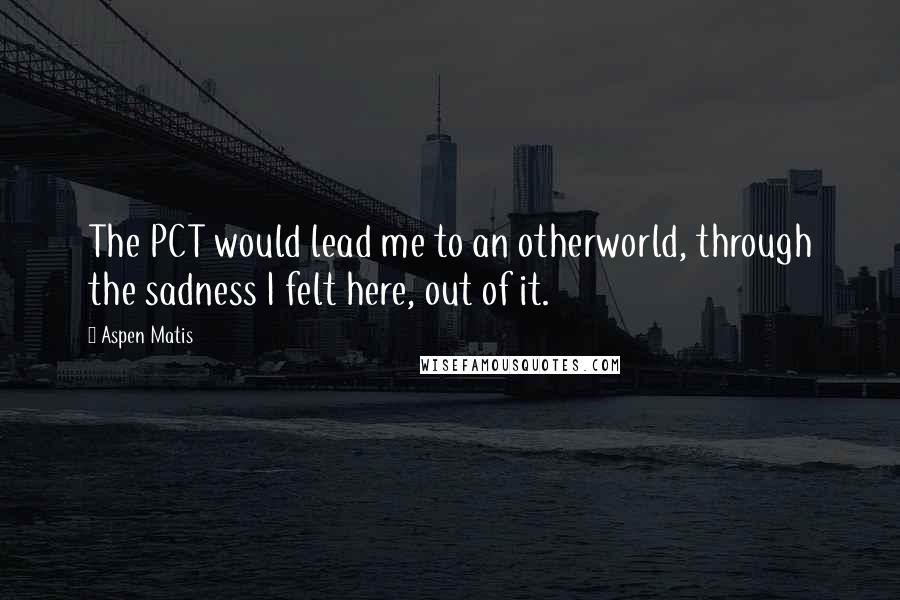 The PCT would lead me to an otherworld, through the sadness I felt here, out of it.

Aspen Matis

WISEFAMOUSQUOTES.COM